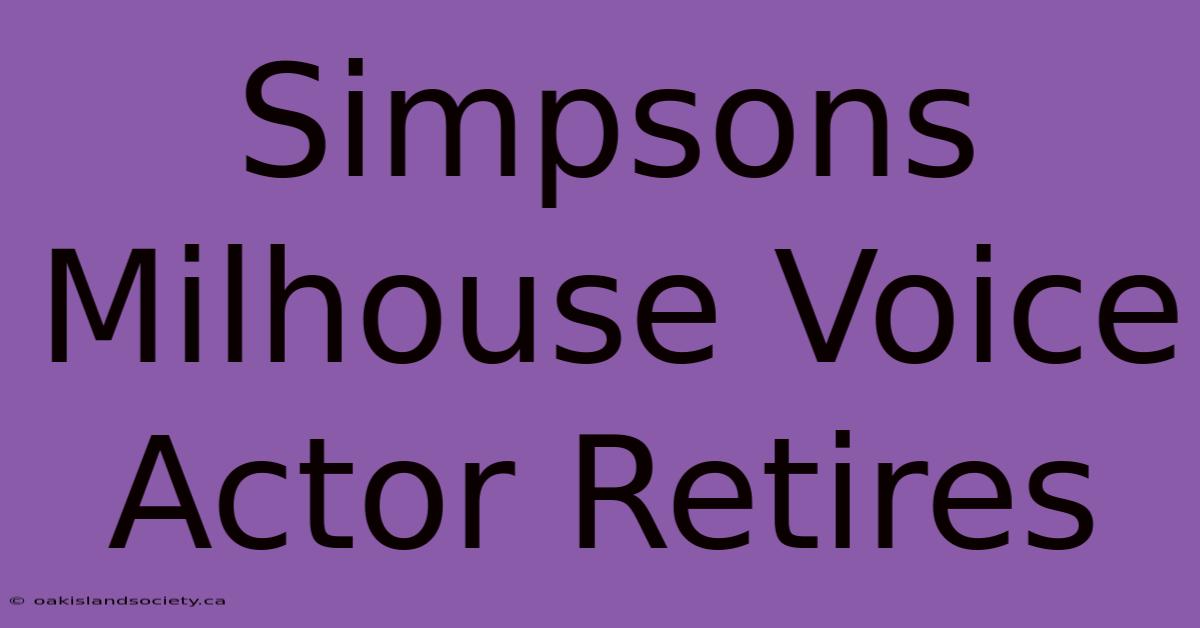 Simpsons Milhouse Voice Actor Retires

© oakislandsociety.ca